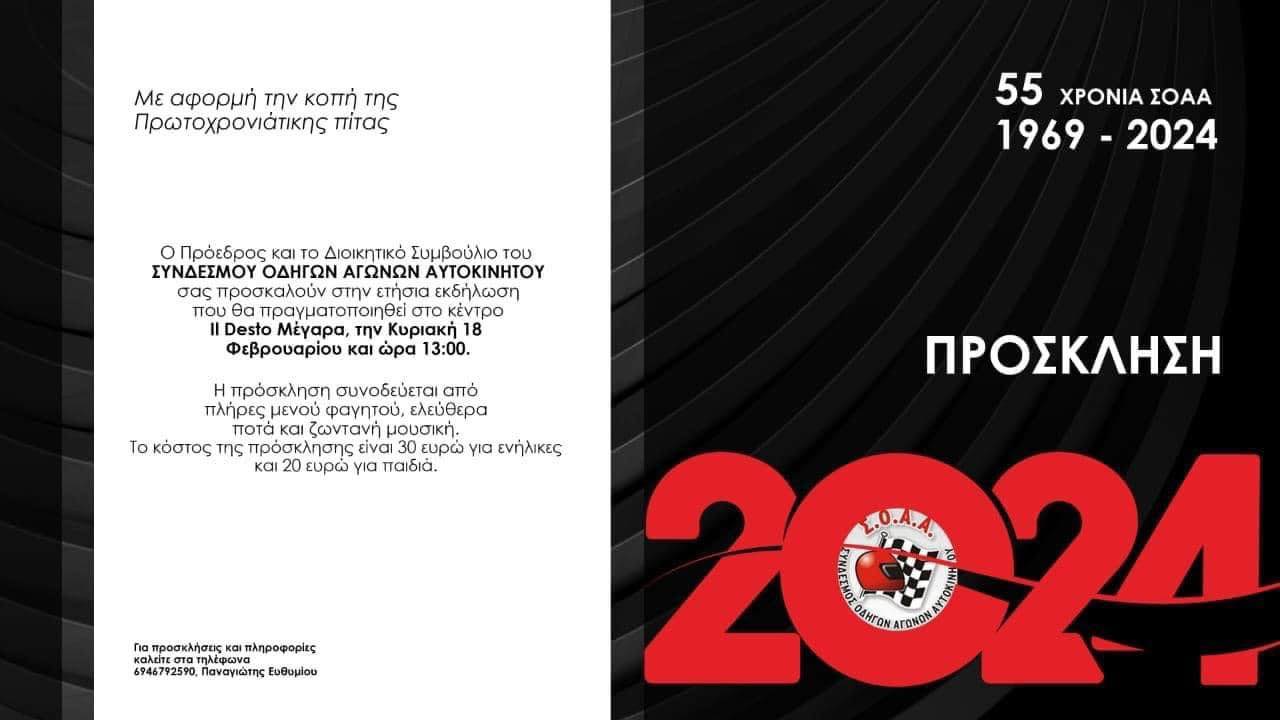 Με αφορμή την κοπή της Πρωτοχρονιάτικης πίτας

Ο Πρόεδρος και το Διοικητικό Συμβούλιο του ΣΥΝΔΕΣΜΟΥ ΟΔΗΓΩΝ ΑΓΩΝΩΝ ΑΥΤΟΚΙΝΗΤΟΥ σας προσκαλούν στην ετήσια εκδήλωση που θα πραγματοποιηθεί στο κέντρο Il Desto Μέγαρα, την Κυριακή 18 Φεβρουαρίου και ώρα 13:00.

Η πρόσκληση συνοδεύεται από πλήρες μενού φαγητού, ελεύθερα ποτά και ζωντανή μουσική. Το κόστος της πρόσκλησης είναι 30 ευρώ για ενήλικες και 20 ευρώ για παιδιά.

Για προσκλήσεις και πληροφορίες καλείτε στα τηλέφωνα 6946792590, Παναγιώτης Ευθυμίου

55 ΧΡΟΝΙΑ ΣΟΑΑ
1969 - 2024

ΠΡΟΣΚΛΗΣΗ

2024

Σ.Ο.Α.Α.
ΣΥΝΔΕΣΜΟΣ ΟΔΗΓΩΝ ΑΓΩΝΩΝ ΑΥΤΟΚΙΝΗΤΟΥ